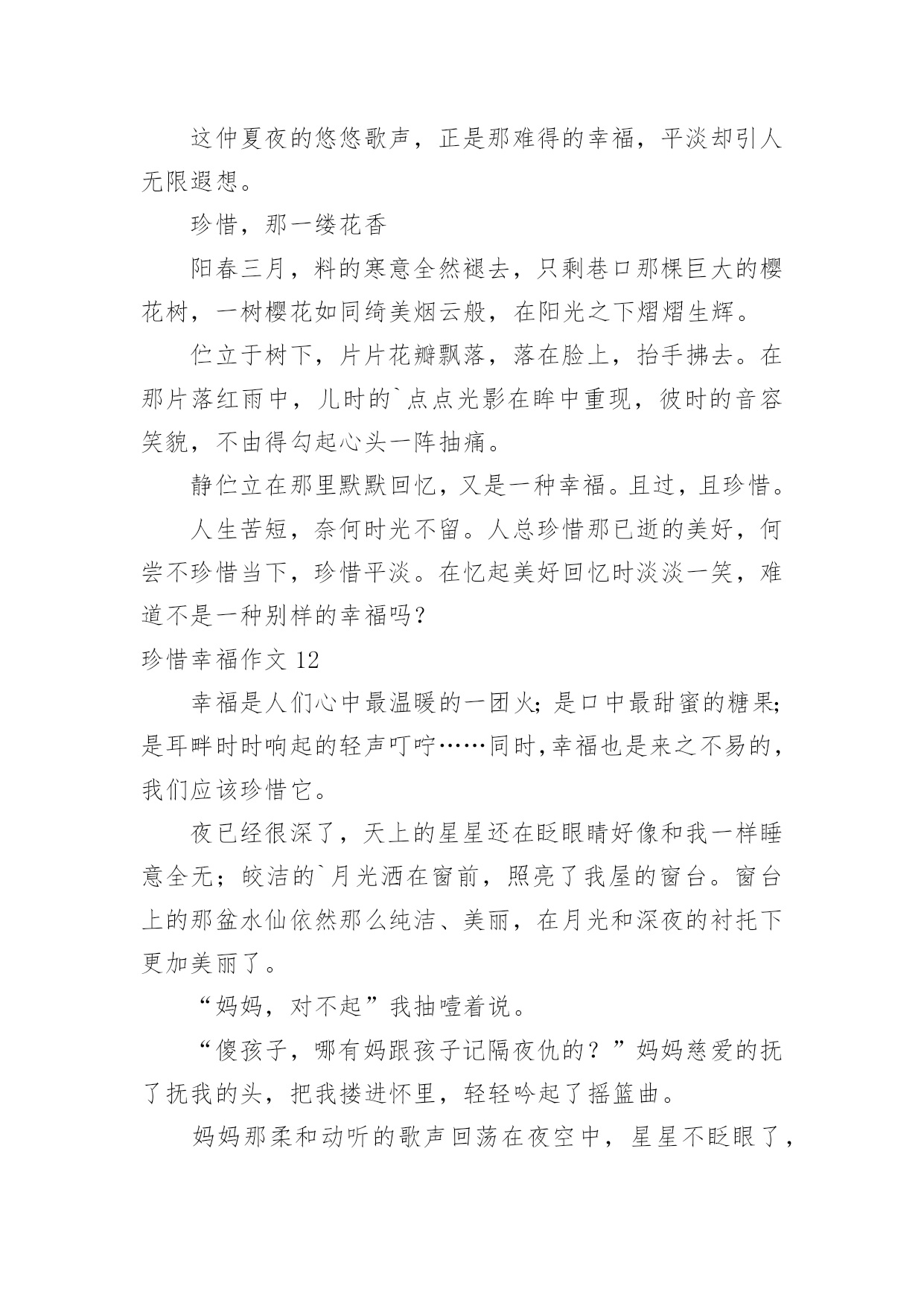 这仲夏夜的悠悠歌声，正是那难得的幸福，平淡却引人无限遐想。

珍惜，那一缕花香

阳春三月，料的寒意全然褪去，只剩巷口那棵巨大的樱花树，一树樱花如同绮美烟云般，在阳光之下熠熠生辉。

伫立于树下，片片花瓣飘落，落在脸上，抬手拂去。在那片落红雨中，儿时的`点点光影在眸中重现，彼时的音容笑貌，不由得勾起心头一阵抽痛。

静伫立在那里默默回忆，又是一种幸福。且过，且珍惜。

人生苦短，奈何时光不留。人总珍惜那已逝的美好，何尝不珍惜当下，珍惜平淡。在忆起美好回忆时淡淡一笑，难道不是一种别样的幸福吗？

珍惜幸福作文 12

幸福是人们心中最温暖的一团火；是口中最甜蜜的糖果；是耳畔时时响起的轻声叮咛……同时，幸福也是来之不易的，我们应该珍惜它。

夜已经很深了，天上的星星还在眨眼睛好像和我一样睡意全无；皎洁的`月光洒在窗前，照亮了我屋的窗台。窗台上的那盆水仙依然那么纯洁、美丽，在月光和深夜的衬托下更加美丽了。

“妈妈，对不起”我抽噎着说。

“傻孩子，哪有妈跟孩子记隔夜仇的？”妈妈慈爱的抚了抚我的头，把我搂进怀里，轻轻吟起了摇篮曲。

妈妈那柔和动听的歌声回荡在夜空中，星星不眨眼了，